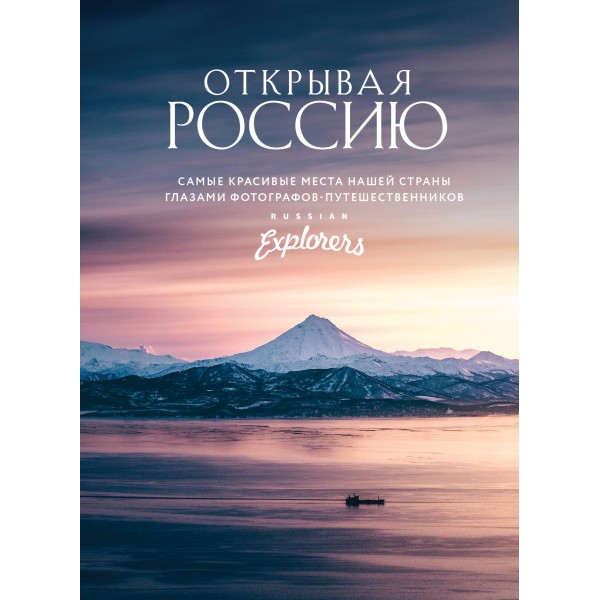 ОТКРЫВАЯ РОССИЮ

САМЫЕ КРАСИВЫЕ МЕСТА НАШЕЙ СТРАНЫ ГЛАЗАМИ ФОТОГРАФОВ-ПУТЕШЕСТВЕННИКОВ

RUSSIAN
Explorers